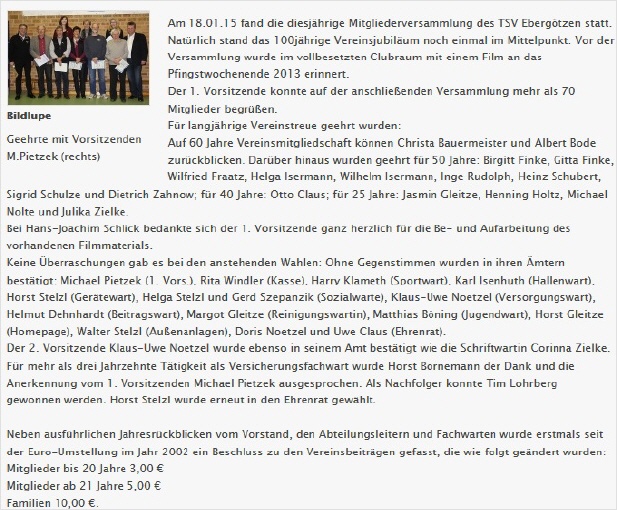 Bildlupe

Geehrte mit Vorsitzenden M.Pietzek (rechts)

Am 18.01.15 fand die diesjährige Mitgliederversammlung des TSV Ebergötzen statt. Natürlich stand das 100jährige Vereinsjubiläum noch einmal im Mittelpunkt. Vor der Versammlung wurde im vollbesetzten Clubraum mit einem Film an das Pfingstwochenende 2013 erinnert.
Der 1. Vorsitzende konnte auf der anschließenden Versammlung mehr als 70 Mitglieder begrüßen.
Für langjährige Vereinstreue geehrt wurden:
Auf 60 Jahre Vereinsmitgliedschaft können Christa Bauermeister und Albert Bode zurückblicken. Darüber hinaus wurden geehrt für 50 Jahre: Birgitt Finke, Gitta Finke, Wilfried Fraatz, Helga Isermann, Wilhelm Isermann, Inge Rudolph, Heinz Schubert, Sigrid Schulze und Dietrich Zahnow; für 40 Jahre: Otto Claus; für 25 Jahre: Jasmin Gleitze, Henning Holtz, Michael Nolte und Julika Zielke.
Bei Hans-Joachim Schlick bedankte sich der 1. Vorsitzende ganz herzlich für die Be- und Aufarbeitung des vorhandenen Filmmaterials.
Keine Überraschungen gab es bei den anstehenden Wahlen: Ohne Gegenstimmen wurden in ihren Ämtern bestätigt: Michael Pietzek (1. Vors.), Rita Windler (Kasse), Harry Klameth (Sportwart), Karl Isenhuth (Hallenwart), Horst Stelzl (Gerätewart), Helga Stelzl und Gerd Szepanzik (Sozialwarte), Klaus-Uwe Noetzel (Versorgungswart), Helmut Dehnhardt (Beitragswart), Margot Gleitze (Reinigungswartin), Matthias Böning (Jugendwart), Horst Gleitze (Homepage), Walter Stelzl (Außenanlagen), Doris Noetzel und Uwe Claus (Ehrenrat).
Der 2. Vorsitzende Klaus-Uwe Noetzel wurde ebenso in seinem Amt bestätigt wie die Schriftwartin Corinna Zielke.
Für mehr als drei Jahrzehnte Tätigkeit als Versicherungsfachwart wurde Horst Bornemann der Dank und die Anerkennung vom 1. Vorsitzenden Michael Pietzek ausgesprochen. Als Nachfolger konnte Tim Lohrberg gewonnen werden. Horst Stelzl wurde erneut in den Ehrenrat gewählt.

Neben ausführlichen Jahresrückblicken vom Vorstand, den Abteilungsleitern und Fachwarten wurde erstmals seit der Euro-Umstellung im Jahr 2002 ein Beschluss zu den Vereinsbeiträgen gefasst, die wie folgt geändert wurden:
Mitglieder bis 20 Jahre 3,00 €
Mitglieder ab 21 Jahre 5,00 €
Familien 10,00 €.